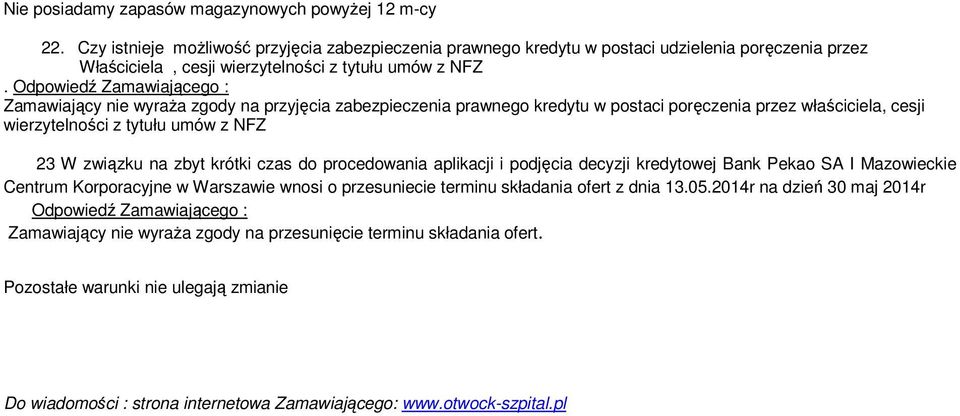 Nie posiadamy zapasów magazynowych powyżej 12 m-cy

22. Czy istnieje możliwość przyjęcia zabezpieczenia prawnego kredytu w postaci udzielenia poręczenia przez Właściciela , cesji wierzytelności z tytułu umów z NFZ
. Odpowiedź Zamawiającego :
Zamawiający nie wyraża zgody na przyjęcia zabezpieczenia prawnego kredytu w postaci poręczenia przez właściciela, cesji wierzytelności z tytułu umów z NFZ

23 W związku na zbyt krótki czas do procedowania aplikacji i podjęcia decyzji kredytowej Bank Pekao SA I Mazowieckie Centrum Korporacyjne w Warszawie wnosi o przesuniecie terminu składania ofert z dnia 13.05.2014r na dzień 30 maj 2014r
Odpowiedź Zamawiającego :
Zamawiający nie wyraża zgody na przesunięcie terminu składania ofert.

Pozostałe warunki nie ulegają zmianie

Do wiadomości : strona internetowa Zamawiającego: www.otwock-szpital.pl